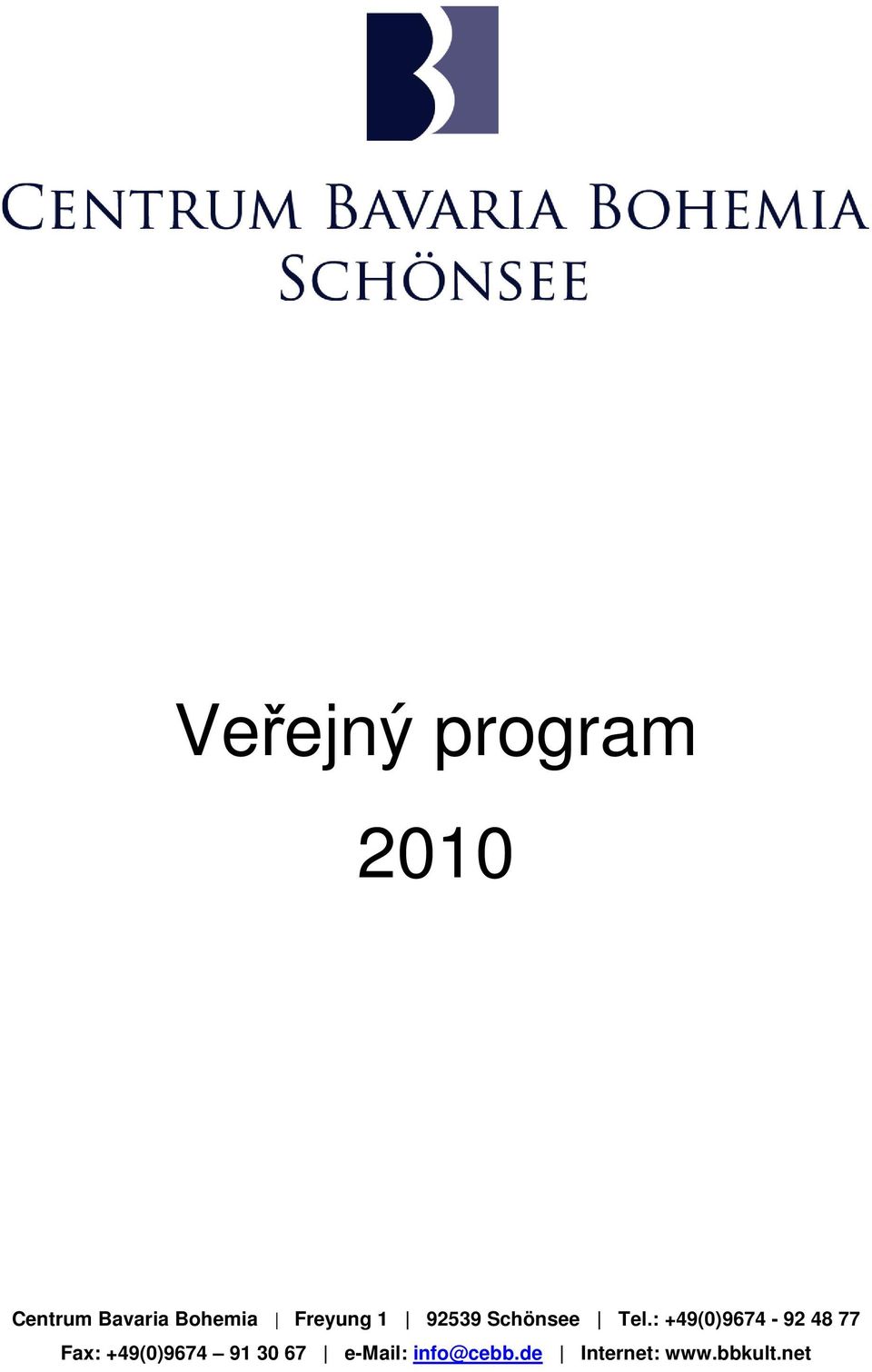 CENTRUM BAVARIA BOHEMIA
SCHÖNSEE

Veřejný program

2010

Centrum Bavaria Bohemia | Freyung 1 | 92539 Schönsee | Tel.: +49(0)9674 - 92 48 77
Fax: +49(0)9674 – 91 30 67 | e-Mail: info@cebb.de | Internet: www.bbkult.net